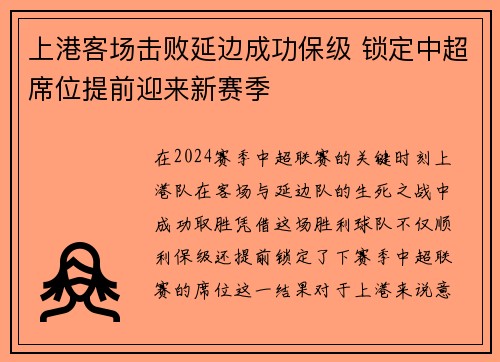 上港客场击败延边成功保级 锁定中超席位提前迎来新赛季

在2024赛季中超联赛的关键时刻上港队在客场与延边队的生死之战中成功取胜凭借这场胜利球队不仅顺利保级还提前锁定了下赛季中超联赛的席位这一结果对于上港来说意